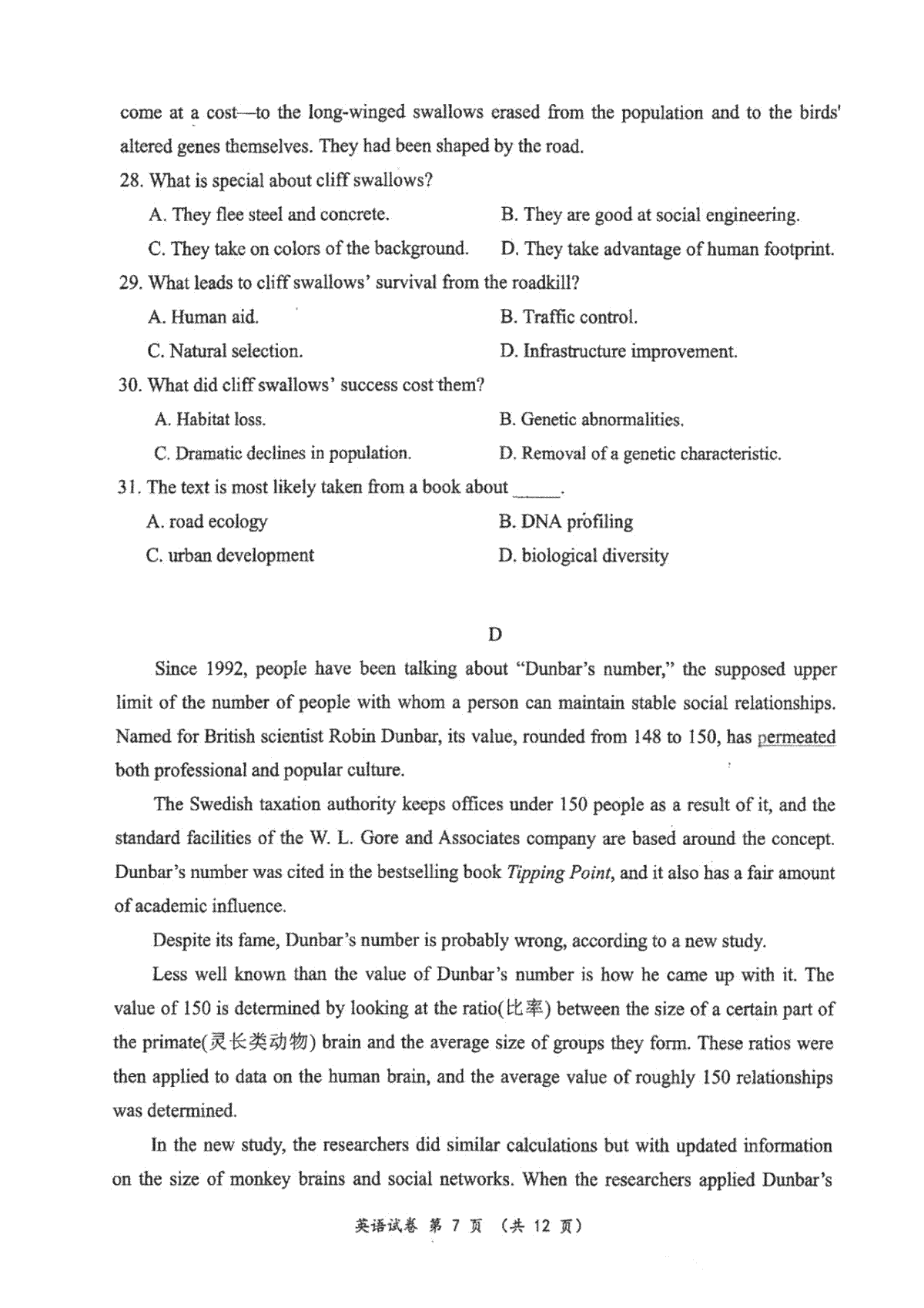 come at a cost—to the long-winged swallows erased from the population and to the birds' altered genes themselves. They had been shaped by the road.

28. What is special about cliff swallows?

A. They flee steel and concrete.
B. They are good at social engineering.
C. They take on colors of the background.
D. They take advantage of human footprint.

29. What leads to cliff swallows' survival from the roadkill?

A. Human aid.
B. Traffic control.
C. Natural selection.
D. Infrastructure improvement.

30. What did cliff swallows' success cost them?

A. Habitat loss.
B. Genetic abnormalities.
C. Dramatic declines in population.
D. Removal of a genetic characteristic.

31. The text is most likely taken from a book about _____.

A. road ecology
B. DNA profiling
C. urban development
D. biological diversity

D

Since 1992, people have been talking about "Dunbar's number," the supposed upper limit of the number of people with whom a person can maintain stable social relationships. Named for British scientist Robin Dunbar, its value, rounded from 148 to 150, has permeated both professional and popular culture.

The Swedish taxation authority keeps offices under 150 people as a result of it, and the standard facilities of the W. L. Gore and Associates company are based around the concept. Dunbar's number was cited in the bestselling book Tipping Point, and it also has a fair amount of academic influence.

Despite its fame, Dunbar's number is probably wrong, according to a new study.

Less well known than the value of Dunbar's number is how he came up with it. The value of 150 is determined by looking at the ratio(比率) between the size of a certain part of the primate(灵长类动物) brain and the average size of groups they form. These ratios were then applied to data on the human brain, and the average value of roughly 150 relationships was determined.

In the new study, the researchers did similar calculations but with updated information on the size of monkey brains and social networks. When the researchers applied Dunbar's

英语试卷 第 7 页 (共 12 页)